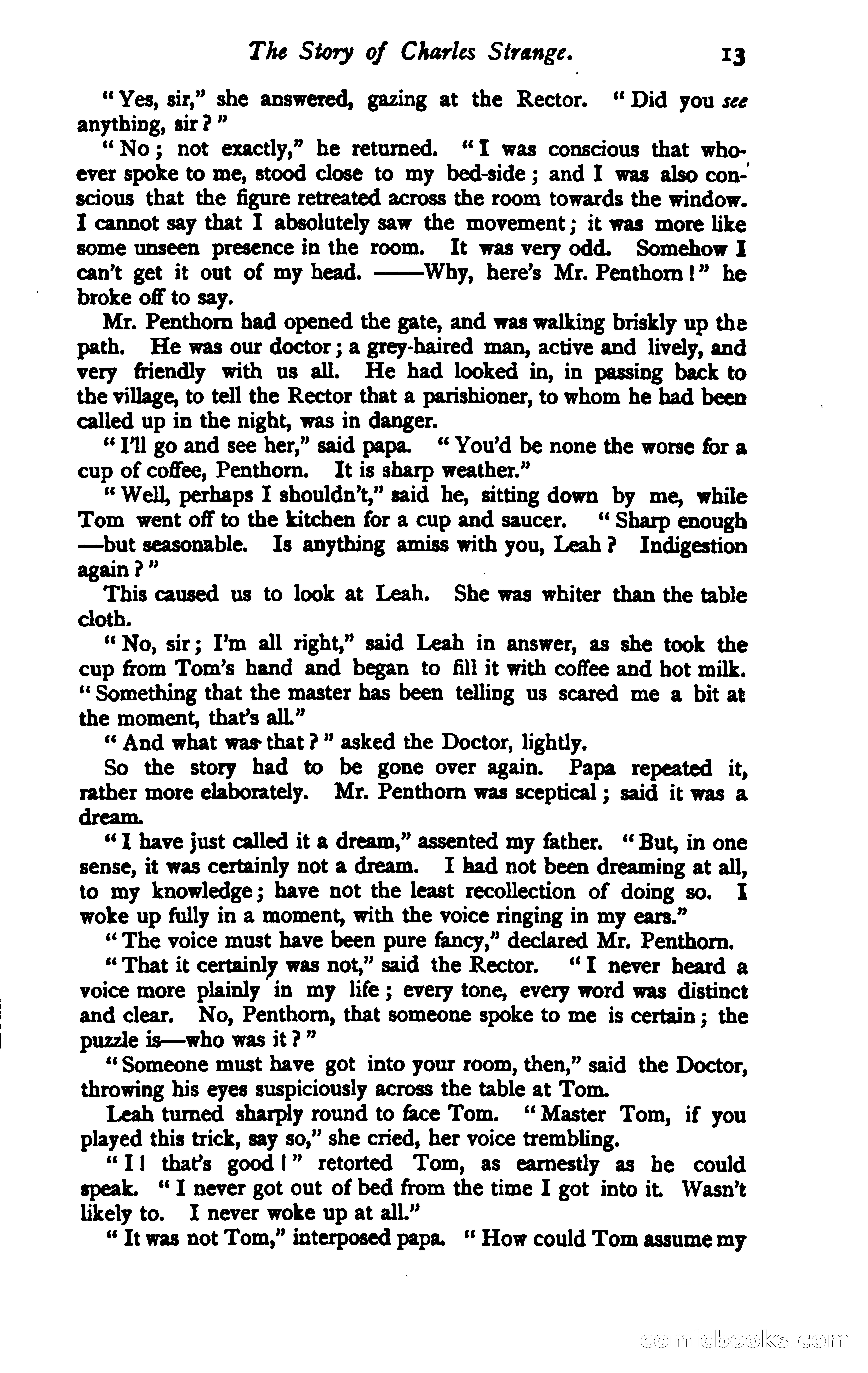 The Story of Charles Strange. 13

"Yes, sir," she answered, gazing at the Rector. "Did you see anything, sir?"

"No; not exactly," he returned. "I was conscious that whoever spoke to me, stood close to my bed-side; and I was also conscious that the figure retreated across the room towards the window. I cannot say that I absolutely saw the movement; it was more like some unseen presence in the room. It was very odd. Somehow I can't get it out of my head. ——Why, here's Mr. Penthorn!" he broke off to say.

Mr. Penthorn had opened the gate, and was walking briskly up the path. He was our doctor; a grey-haired man, active and lively, and very friendly with us all. He had looked in, in passing back to the village, to tell the Rector that a parishioner, to whom he had been called up in the night, was in danger.

"I'll go and see her," said papa. "You'd be none the worse for a cup of coffee, Penthorn. It is sharp weather."

"Well, perhaps I shouldn't," said he, sitting down by me, while Tom went off to the kitchen for a cup and saucer. "Sharp enough —but seasonable. Is anything amiss with you, Leah? Indigestion again?"

This caused us to look at Leah. She was whiter than the table cloth.

"No, sir; I'm all right," said Leah in answer, as she took the cup from Tom's hand and began to fill it with coffee and hot milk. "Something that the master has been telling us scared me a bit at the moment, that's all."

"And what was that?" asked the Doctor, lightly.

So the story had to be gone over again. Papa repeated it, rather more elaborately. Mr. Penthorn was sceptical; said it was a dream.

"I have just called it a dream," assented my father. "But, in one sense, it was certainly not a dream. I had not been dreaming at all, to my knowledge; have not the least recollection of doing so. I woke up fully in a moment, with the voice ringing in my ears."

"The voice must have been pure fancy," declared Mr. Penthorn.

"That it certainly was not," said the Rector. "I never heard a voice more plainly in my life; every tone, every word was distinct and clear. No, Penthorn, that someone spoke to me is certain; the puzzle is—who was it?"

"Someone must have got into your room, then," said the Doctor, throwing his eyes suspiciously across the table at Tom.

Leah turned sharply round to face Tom. "Master Tom, if you played this trick, say so," she cried, her voice trembling.

"I! that's good!" retorted Tom, as earnestly as he could speak. "I never got out of bed from the time I got into it. Wasn't likely to. I never woke up at all."

"It was not Tom," interposed papa. "How could Tom assume my

comicbooks.com